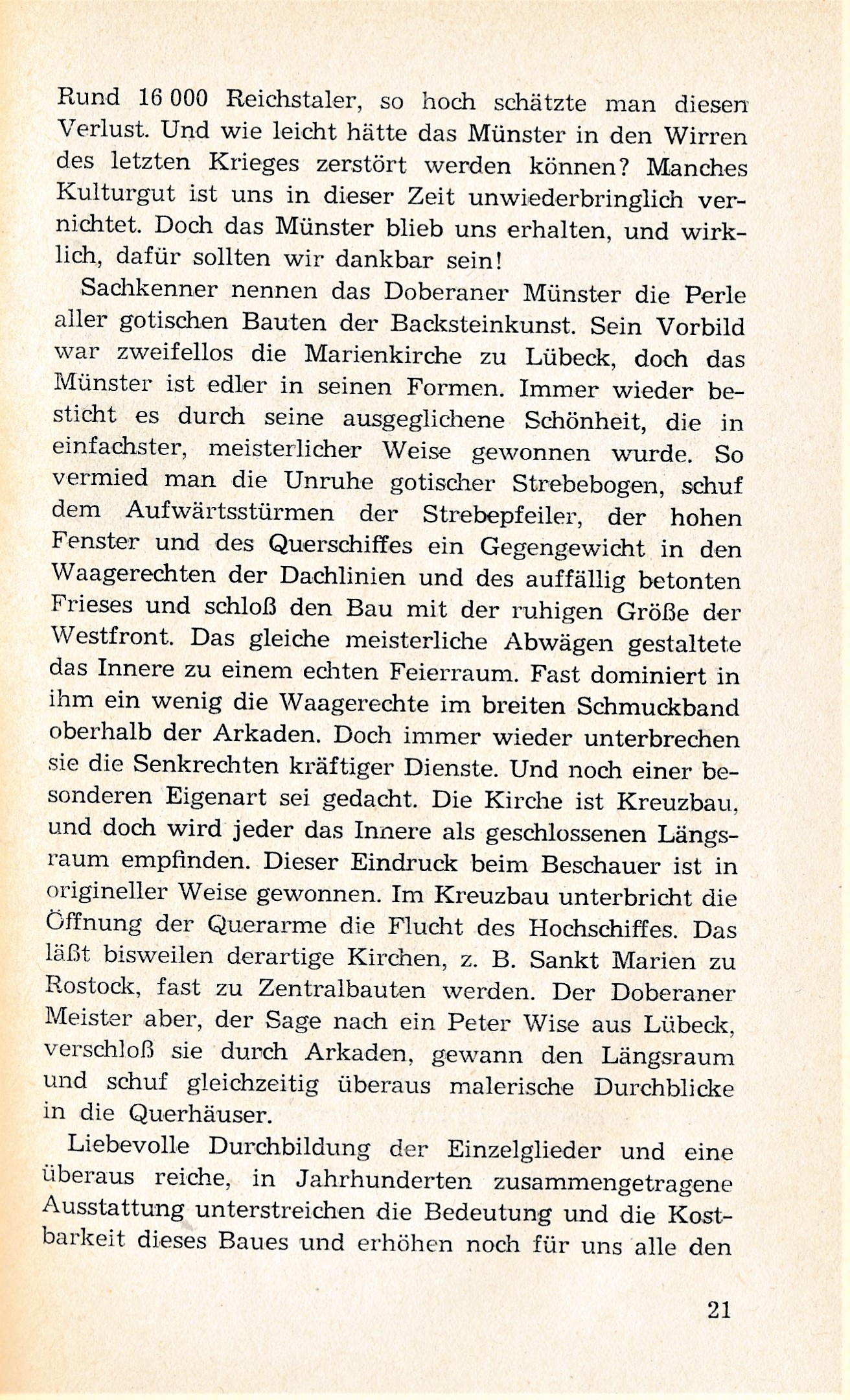 Rund 16 000 Reichstaler, so hoch schätzte man diesen Verlust. Und wie leicht hätte das Münster in den Wirren des letzten Krieges zerstört werden können? Manches Kulturgut ist uns in dieser Zeit unwiederbringlich vernichtet. Doch das Münster blieb uns erhalten, und wirklich, dafür sollten wir dankbar sein!

Sachkenner nennen das Doberaner Münster die Perle aller gotischen Bauten der Backsteinkunst. Sein Vorbild war zweifellos die Marienkirche zu Lübeck, doch das Münster ist edler in seinen Formen. Immer wieder besticht es durch seine ausgeglichene Schönheit, die in einfachster, meisterlicher Weise gewonnen wurde. So vermied man die Unruhe gotischer Strebebogen, schuf dem Aufwärtsstürmen der Strebepfeiler, der hohen Fenster und des Querschiffes ein Gegengewicht in den Waagerechten der Dachlinien und des auffällig betonten Frieses und schloß den Bau mit der ruhigen Größe der Westfront. Das gleiche meisterliche Abwägen gestaltete das Innere zu einem echten Feierraum. Fast dominiert in ihm ein wenig die Waagerechte im breiten Schmuckband oberhalb der Arkaden. Doch immer wieder unterbrechen sie die Senkrechten kräftiger Dienste. Und noch einer besonderen Eigenart sei gedacht. Die Kirche ist Kreuzbau, und doch wird jeder das Innere als geschlossenen Längsraum empfinden. Dieser Eindruck beim Beschauer ist in origineller Weise gewonnen. Im Kreuzbau unterbricht die Öffnung der Querarme die Flucht des Hochschiffes. Das läßt bisweilen derartige Kirchen, z. B. Sankt Marien zu Rostock, fast zu Zentralbauten werden. Der Doberaner Meister aber, der Sage nach ein Peter Wise aus Lübeck, verschloß sie durch Arkaden, gewann den Längsraum und schuf gleichzeitig überaus malerische Durchblicke in die Querhäuser.

Liebevolle Durchbildung der Einzelglieder und eine überaus reiche, in Jahrhunderten zusammengetragene Ausstattung unterstreichen die Bedeutung und die Kostbarkeit dieses Baues und erhöhen noch für uns alle den

21